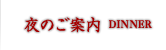 夜のご案内 DINNER